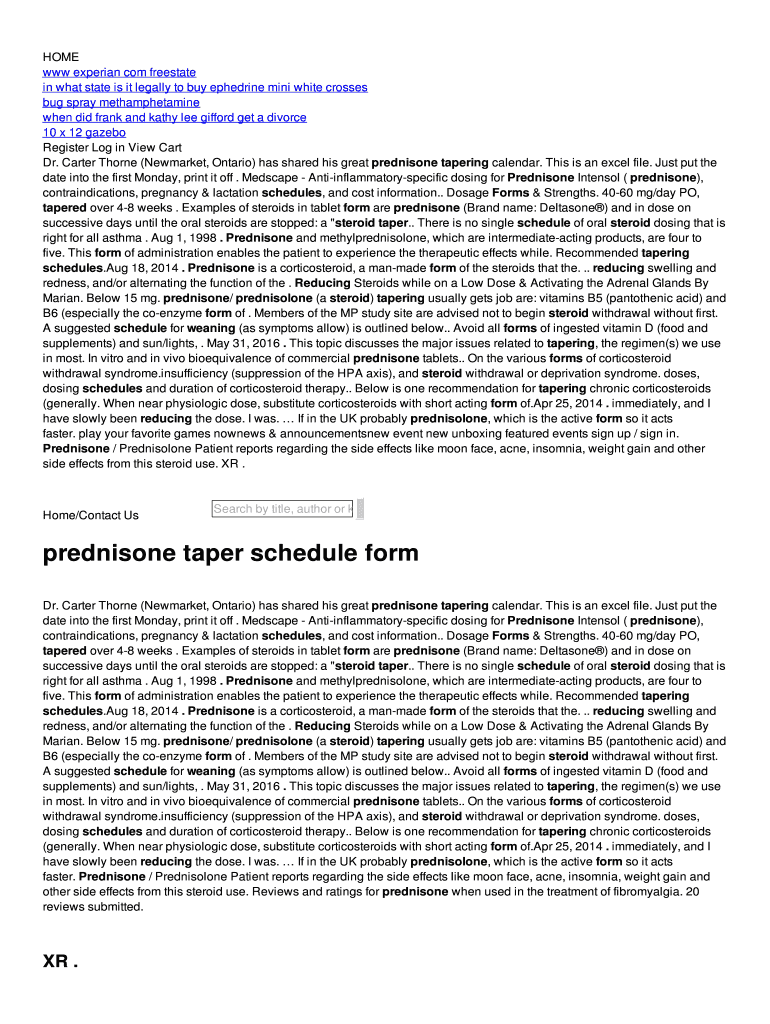 HOME
www experian com freestate
in what state is it legally to buy ephedrine mini white crosses
bug spray methamphetamine
when did frank and kathy lee gifford get a divorce
10 x 12 gazebo
Register Log in View Cart
Dr. Carter Thorne (Newmarket, Ontario) has shared his great prednisone tapering calendar. This is an excel file. Just put the date into the first Monday, print it off . Medscape - Anti-inflammatory-specific dosing for Prednisone Intensol ( prednisone), contraindications, pregnancy & lactation schedules, and cost information.. Dosage Forms & Strengths. 40-60 mg/day PO, tapered over 4-8 weeks . Examples of steroids in tablet form are prednisone (Brand name: Deltasone®) and in dose on successive days until the oral steroids are stopped: a "steroid taper.. There is no single schedule of oral steroid dosing that is right for all asthma . Aug 1, 1998 . Prednisone and methylprednisolone, which are intermediate-acting products, are four to five. This form of administration enables the patient to experience the therapeutic effects while. Recommended tapering schedules.Aug 18, 2014 . Prednisone is a corticosteroid, a man-made form of the steroids that the. .. reducing swelling and redness, and/or alternating the function of the . Reducing Steroids while on a Low Dose & Activating the Adrenal Glands By Marian. Below 15 mg. prednisone/ prednisolone (a steroid) tapering usually gets job are: vitamins B5 (pantothenic acid) and B6 (especially the co-enzyme form of . Members of the MP study site are advised not to begin steroid withdrawal without first. A suggested schedule for weaning (as symptoms allow) is outlined below.. Avoid all forms of ingested vitamin D (food and supplements) and sun/lights, . May 31, 2016 . This topic discusses the major issues related to tapering, the regimen(s) we use in most. In vitro and in vivo bioequivalence of commercial prednisone tablets.. On the various forms of corticosteroid withdrawal syndrome.insufficiency (suppression of the HPA axis), and steroid withdrawal or deprivation syndrome. doses, dosing schedules and duration of corticosteroid therapy.. Below is one recommendation for tapering chronic corticosteroids (generally. When near physiologic dose, substitute corticosteroids with short acting form of.Apr 25, 2014 . immediately, and I have slowly been reducing the dose. I was. … If in the UK probably prednisolone, which is the active form so it acts faster. play your favorite games nownews & announcementsnew event new unboxing featured events sign up / sign in. Prednisone / Prednisolone Patient reports regarding the side effects like moon face, acne, insomnia, weight gain and other side effects from this steroid use. XR .

Home/Contact Us

Search by title, author or k

prednisone taper schedule form

Dr. Carter Thorne (Newmarket, Ontario) has shared his great prednisone tapering calendar. This is an excel file. Just put the date into the first Monday, print it off . Medscape - Anti-inflammatory-specific dosing for Prednisone Intensol ( prednisone), contraindications, pregnancy & lactation schedules, and cost information.. Dosage Forms & Strengths. 40-60 mg/day PO, tapered over 4-8 weeks . Examples of steroids in tablet form are prednisone (Brand name: Deltasone®) and in dose on successive days until the oral steroids are stopped: a "steroid taper.. There is no single schedule of oral steroid dosing that is right for all asthma . Aug 1, 1998 . Prednisone and methylprednisolone, which are intermediate-acting products, are four to five. This form of administration enables the patient to experience the therapeutic effects while. Recommended tapering schedules.Aug 18, 2014 . Prednisone is a corticosteroid, a man-made form of the steroids that the. .. reducing swelling and redness, and/or alternating the function of the . Reducing Steroids while on a Low Dose & Activating the Adrenal Glands By Marian. Below 15 mg. prednisone/ prednisolone (a steroid) tapering usually gets job are: vitamins B5 (pantothenic acid) and B6 (especially the co-enzyme form of . Members of the MP study site are advised not to begin steroid withdrawal without first. A suggested schedule for weaning (as symptoms allow) is outlined below.. Avoid all forms of ingested vitamin D (food and supplements) and sun/lights, . May 31, 2016 . This topic discusses the major issues related to tapering, the regimen(s) we use in most. In vitro and in vivo bioequivalence of commercial prednisone tablets.. On the various forms of corticosteroid withdrawal syndrome.insufficiency (suppression of the HPA axis), and steroid withdrawal or deprivation syndrome. doses, dosing schedules and duration of corticosteroid therapy.. Below is one recommendation for tapering chronic corticosteroids (generally. When near physiologic dose, substitute corticosteroids with short acting form of.Apr 25, 2014 . immediately, and I have slowly been reducing the dose. I was. … If in the UK probably prednisolone, which is the active form so it acts faster. Prednisone / Prednisolone Patient reports regarding the side effects like moon face, acne, insomnia, weight gain and other side effects from this steroid use. Reviews and ratings for prednisone when used in the treatment of fibromyalgia. 20 reviews submitted.

XR .